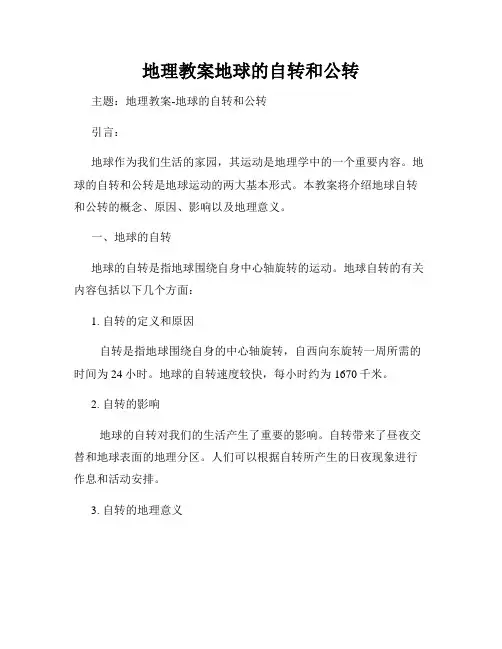 地理教案地球的自转和公转

主题：地理教案-地球的自转和公转

引言：

地球作为我们生活的家园，其运动是地理学中的一个重要内容。地球的自转和公转是地球运动的两大基本形式。本教案将介绍地球自转和公转的概念、原因、影响以及地理意义。

一、地球的自转

地球的自转是指地球围绕自身中心轴旋转的运动。地球自转的有关内容包括以下几个方面：

1. 自转的定义和原因

自转是指地球围绕自身的中心轴旋转，自西向东旋转一周所需的时间为 24 小时。地球的自转速度较快，每小时约为 1670 千米。

2. 自转的影响

地球的自转对我们的生活产生了重要的影响。自转带来了昼夜交替和地球表面的地理分区。人们可以根据自转所产生的日夜现象进行作息和活动安排。

3. 自转的地理意义